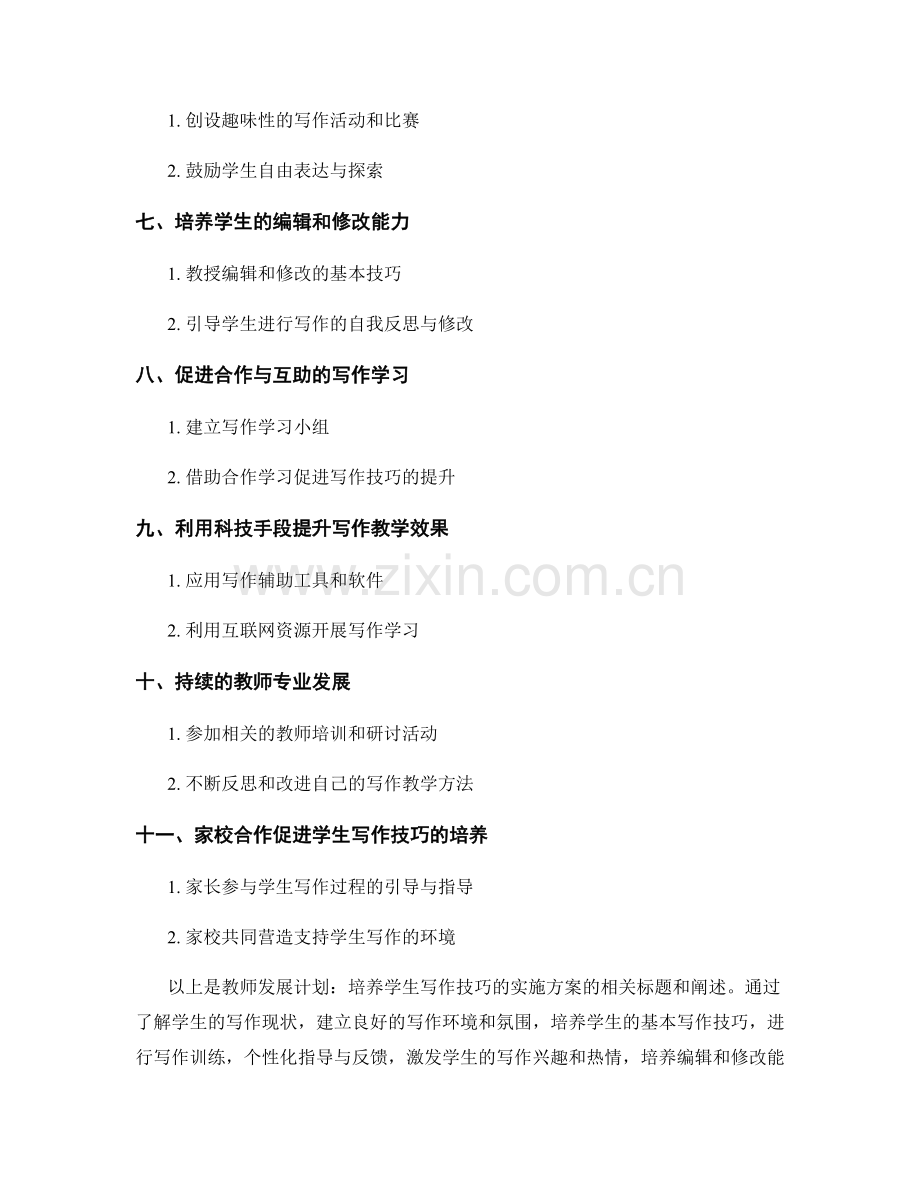 1. 创设趣味性的写作活动和比赛

2. 鼓励学生自由表达与探索

七、培养学生的编辑和修改能力

1. 教授编辑和修改的基本技巧

2. 引导学生进行写作的自我反思与修改

八、促进合作与互助的写作学习

1. 建立写作学习小组

2. 借助合作学习促进写作技巧的提升

九、利用科技手段提升写作教学效果

1. 应用写作辅助工具和软件

2. 利用互联网资源开展写作学习

十、持续的教师专业发展

1. 参加相关的教师培训和研讨活动

2. 不断反思和改进自己的写作教学方法

十一、家校合作促进学生写作技巧的培养

1. 家长参与学生写作过程的引导与指导

2. 家校共同营造支持学生写作的环境

以上是教师发展计划：培养学生写作技巧的实施方案的相关标题和阐述。通过了解学生的写作现状，建立良好的写作环境和氛围，培养学生的基本写作技巧，进行写作训练，个性化指导与反馈，激发学生的写作兴趣和热情，培养编辑和修改能

www.zixin.com.cn